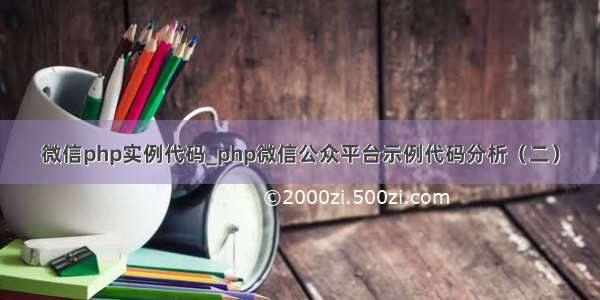 微信php实例代码_php微信公众平台示例代码分析（二）

©2000zi.500zi.com